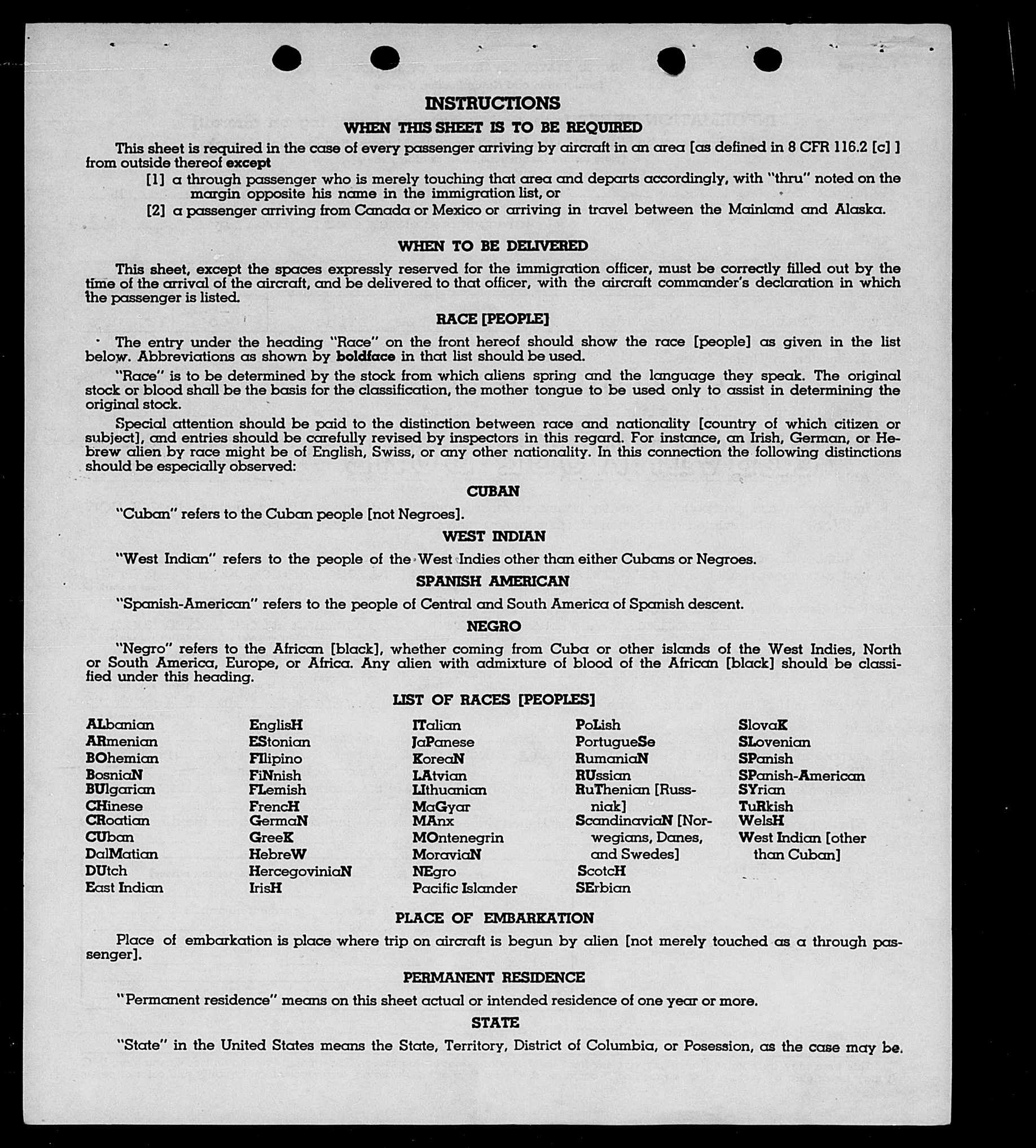 INSTRUCTIONS
WHEN THIS SHEET IS TO BE REQUIRED

This sheet is required in the case of every passenger arriving by aircraft in an area [as defined in 8 CFR 116.2 [c] ] from outside thereof except

[1] a through passenger who is merely touching that area and departs accordingly, with "thru" noted on the margin opposite his name in the immigration list, or

[2] a passenger arriving from Canada or Mexico or arriving in travel between the Mainland and Alaska.

WHEN TO BE DELIVERED

This sheet, except the spaces expressly reserved for the immigration officer, must be correctly filled out by the time of the arrival of the aircraft, and be delivered to that officer, with the aircraft commander's declaration in which the passenger is listed.

RACE [PEOPLE]

The entry under the heading "Race" on the front hereof should show the race [people] as given in the list below. Abbreviations as shown by boldface in that list should be used.

"Race" is to be determined by the stock from which aliens spring and the language they speak. The original stock or blood shall be the basis for the classification, the mother tongue to be used only to assist in determining the original stock.

Special attention should be paid to the distinction between race and nationality [country of which citizen or subject], and entries should be carefully revised by inspectors in this regard. For instance, an Irish, German, or Hebrew alien by race might be of English, Swiss, or any other nationality. In this connection the following distinctions should be especially observed:

CUBAN

"Cuban" refers to the Cuban people [not Negroes].

WEST INDIAN

"West Indian" refers to the people of the West Indies other than either Cubans or Negroes.

SPANISH AMERICAN

"Spanish-American" refers to the people of Central and South America of Spanish descent.

NEGRO

"Negro" refers to the African [black], whether coming from Cuba or other islands of the West Indies, North or South America, Europe, or Africa. Any alien with admixture of blood of the African [black] should be classified under this heading.

LIST OF RACES [PEOPLES]

ALbanian
ARmenian
BOhemian
BosniaN
BUlgarian
CHinese
CRoatian
CUban
DalMatian
DUtch
East Indian

EnglisH
EStonian
FIlipino
FiNnish
FLemish
FrencH
GermaN
GreeK
HebreW
HercegoviniaN
IrisH

ITalian
JaPanese
KoreaN
LAtvian
LIthuanian
MaGyar
MAnx
MOntenegrin
MoraviaN
NEgro
Pacific Islander

PoLish
PortugueSe
RumaniaN
RUssian
RuThenian [Russniak]
ScandinaviaN [Norwegians, Danes, and Swedes]
ScotcH
SErbian

SlovaK
SLovenian
SPanish
SPanish-American
SYrian
TuRkish
WelsH
West Indian [other than Cuban]

PLACE OF EMBARKATION

Place of embarkation is place where trip on aircraft is begun by alien [not merely touched as a through passenger].

PERMANENT RESIDENCE

"Permanent residence" means on this sheet actual or intended residence of one year or more.

STATE

"State" in the United States means the State, Territory, District of Columbia, or Posession, as the case may be.